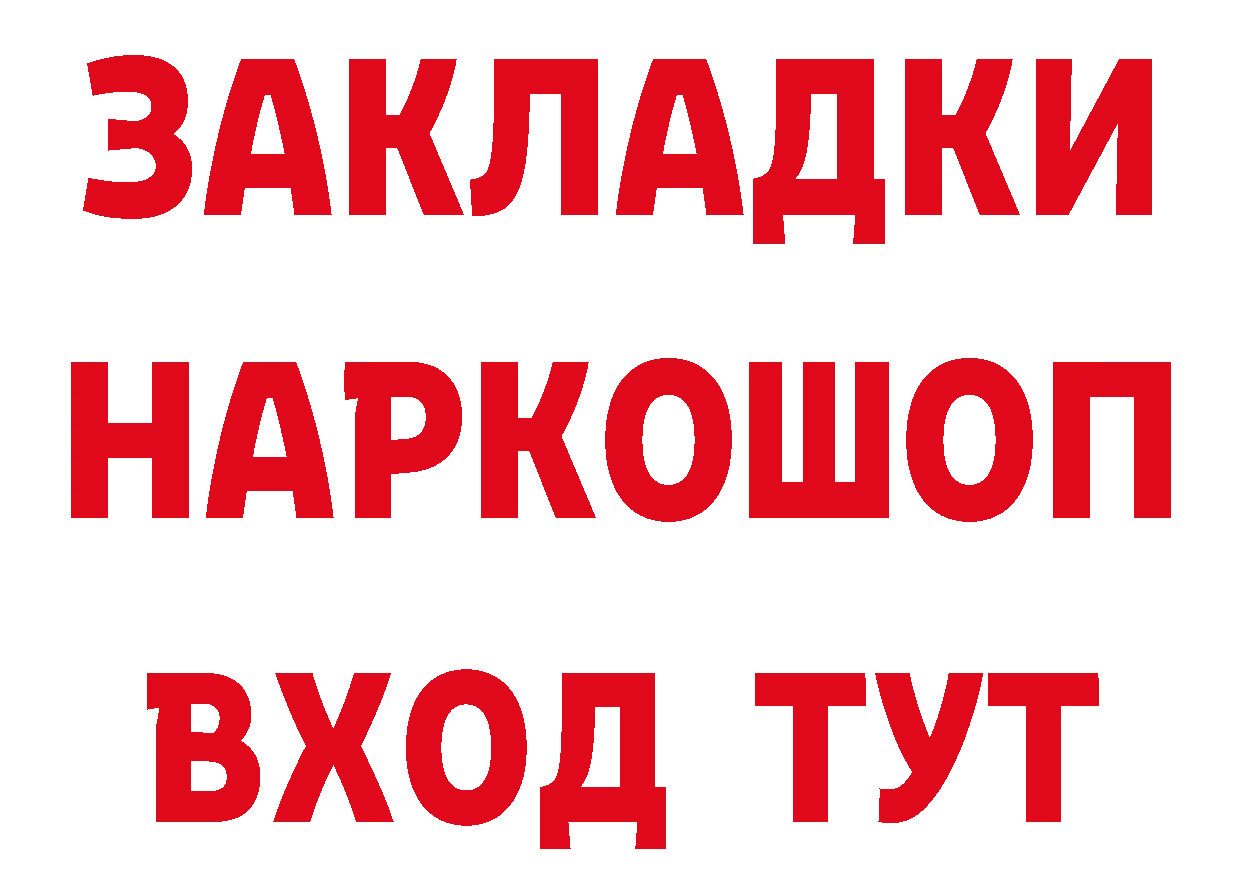 ЗАКЛАДКИ
НАРКОШОП
ВХОД ТУТ